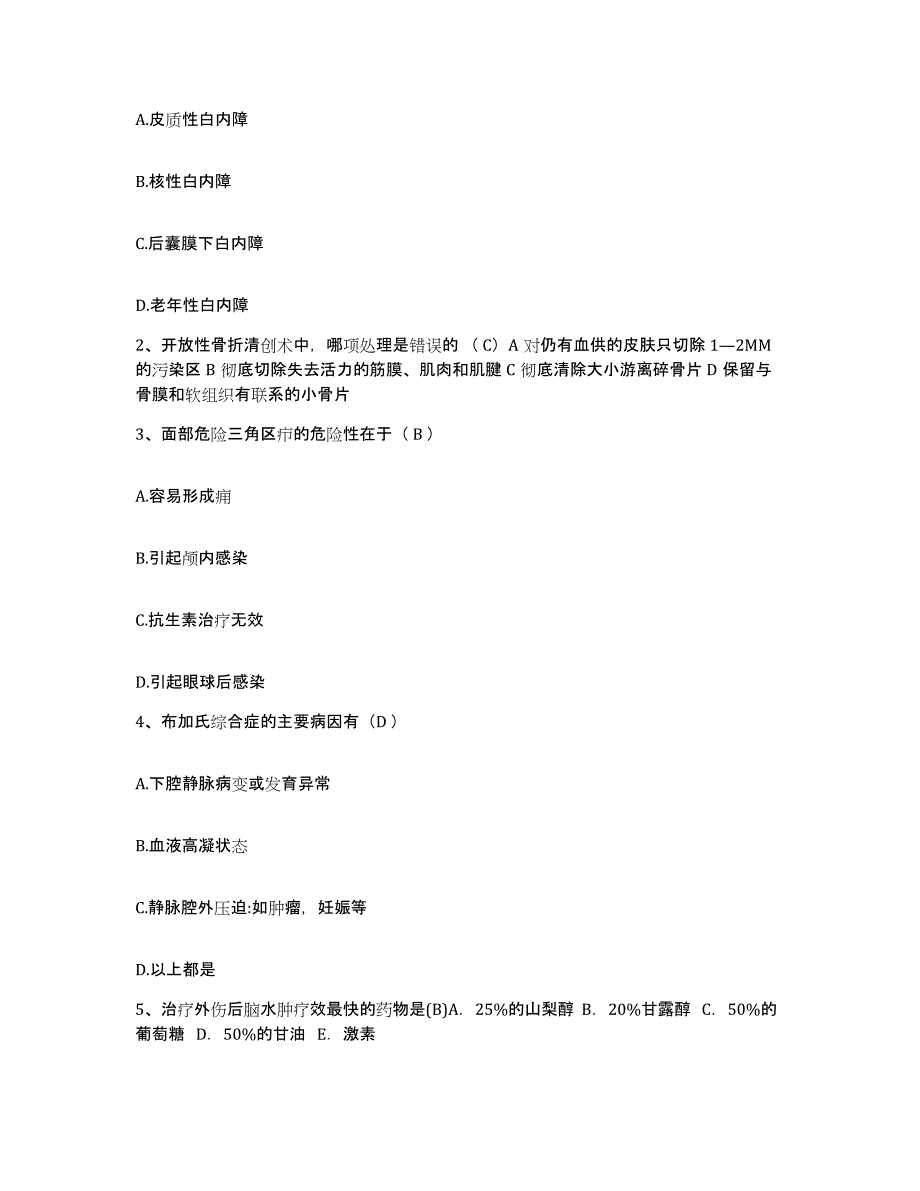 A.皮质性白内障

B.核性白内障

C.后囊膜下白内障

D.老年性白内障

2、开放性骨折清创术中，哪项处理是错误的 （C）A 对仍有血供的皮肤只切除 1—2MM 的污染区 B 彻底切除失去活力的筋膜、肌肉和肌腱 C 彻底清除大小游离碎骨片 D 保留与骨膜和软组织有联系的小骨片

3、面部危险三角区疖的危险性在于（ B ）

A.容易形成痈

B.引起颅内感染

C.抗生素治疗无效

D.引起眼球后感染

4、布加氏综合症的主要病因有（D ）

A.下腔静脉病变或发育异常

B.血液高凝状态

C.静脉腔外压迫:如肿瘤，妊娠等

D.以上都是

5、治疗外伤后脑水肿疗效最快的药物是(B)A. 25%的山梨醇 B. 20%甘露醇 C. 50%的葡萄糖 D. 50%的甘油 E. 激素